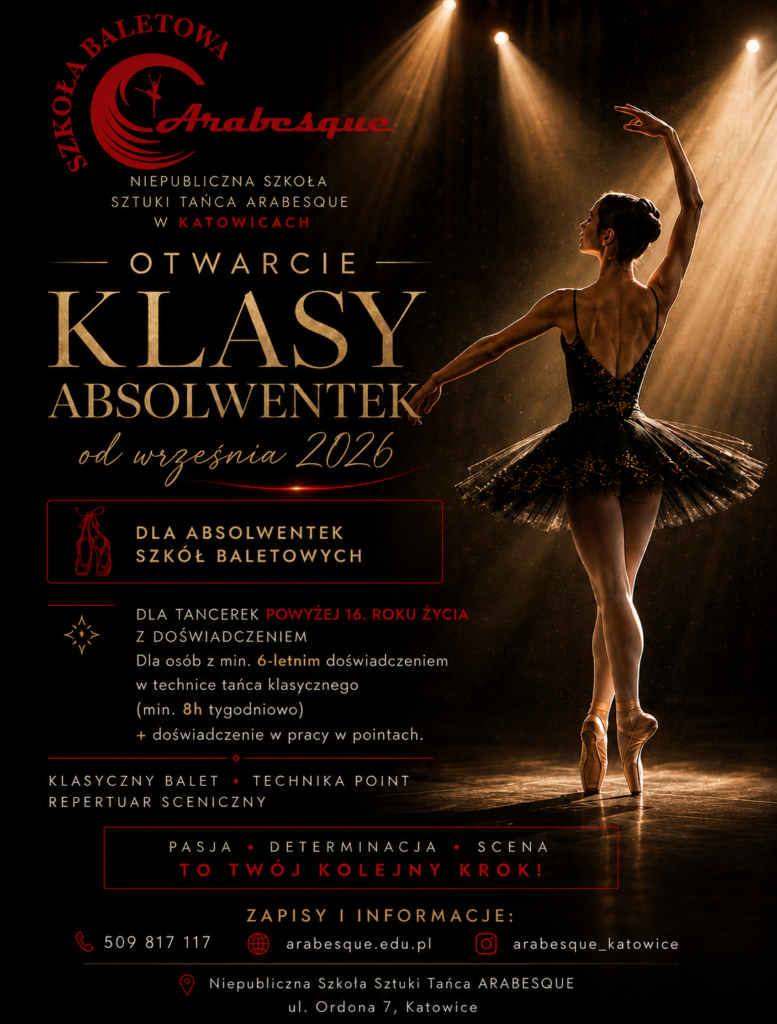 SZKOŁA BALETOWA
Arabesque

NIEPUBLICZNA SZKOŁA SZTUKI TAŃCA ARABESQUE W KATOWICACH

OTWARCIE
KLASY
ABSOLWENTEK
od września 2026

DLA ABSOLWENTEK SZKÓŁ BALETOWYCH

DLA TANCEREK POWYŻEJ 16. ROKU ŻYCIA Z DOŚWIADCZENIEM
Dla osób z min. 6-letnim doświadczeniem w technice tańca klasycznego (min. 8h tygodniowo) + doświadczenie w pracy w pointach.

KLASYCZNY BALET • TECHNIKA POINT
REPERTUAR SCENICZNY

PASJA • DETERMINACJA • SCENA
TO TWÓJ KOLEJNY KROK!

ZAPISY I INFORMACJE:
509 817 117 arabesque.edu.pl arabesque_katowice

Niepubliczna Szkoła Sztuki Tańca ARABESQUE
ul. Ordona 7, Katowice